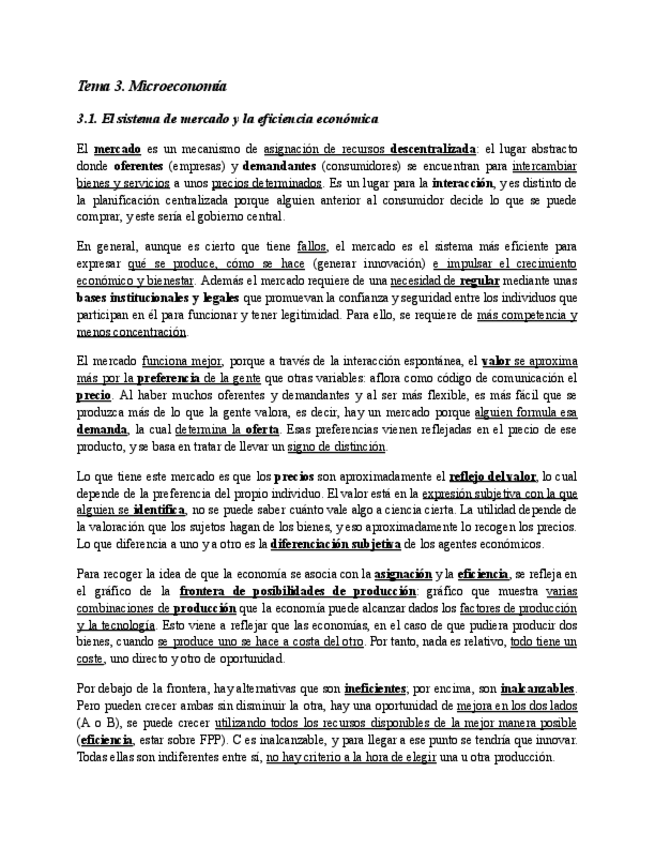 Tema 3. Microeconomía

3.1. El sistema de mercado y la eficiencia económica

El mercado es un mecanismo de asignación de recursos descentralizada: el lugar abstracto donde oferentes (empresas) y demandantes (consumidores) se encuentran para intercambiar bienes y servicios a unos precios determinados. Es un lugar para la interacción, y es distinto de la planificación centralizada porque alguien anterior al consumidor decide lo que se puede comprar, y este sería el gobierno central.

En general, aunque es cierto que tiene fallos, el mercado es el sistema más eficiente para expresar qué se produce, cómo se hace (generar innovación) e impulsar el crecimiento económico y bienestar. Además el mercado requiere de una necesidad de regular mediante unas bases institucionales y legales que promuevan la confianza y seguridad entre los individuos que participan en él para funcionar y tener legitimidad. Para ello, se requiere de más competencia y menos concentración.

El mercado funciona mejor, porque a través de la interacción espontánea, el valor se aproxima más por la preferencia de la gente que otras variables: aflora como código de comunicación el precio. Al haber muchos oferentes y demandantes y al ser más flexible, es más fácil que se produzca más de lo que la gente valora, es decir, hay un mercado porque alguien formula esa demanda, la cual determina la oferta. Esas preferencias vienen reflejadas en el precio de ese producto, y se basa en tratar de llevar un signo de distinción.

Lo que tiene este mercado es que los precios son aproximadamente el reflejo del valor, lo cual depende de la preferencia del propio individuo. El valor está en la expresión subjetiva con la que alguien se identifica, no se puede saber cuánto vale algo a ciencia cierta. La utilidad depende de la valoración que los sujetos hagan de los bienes, y eso aproximadamente lo recogen los precios. Lo que diferencia a uno y a otro es la diferenciación subjetiva de los agentes económicos.

Para recoger la idea de que la economía se asocia con la asignación y la eficiencia, se refleja en el gráfico de la frontera de posibilidades de producción: gráfico que muestra varias combinaciones de producción que la economía puede alcanzar dados los factores de producción y la tecnología. Esto viene a reflejar que las economías, en el caso de que pudiera producir dos bienes, cuando se produce uno se hace a costa del otro. Por tanto, nada es relativo, todo tiene un coste, uno directo y otro de oportunidad.

Por debajo de la frontera, hay alternativas que son ineficientes; por encima, son inalcanzables. Pero pueden crecer ambas sin disminuir la otra, hay una oportunidad de mejora en los dos lados (A o B), se puede crecer utilizando todos los recursos disponibles de la mejor manera posible (eficiencia, estar sobre FPP). C es inalcanzable, y para llegar a ese punto se tendría que innovar. Todas ellas son indiferentes entre sí, no hay criterio a la hora de elegir una u otra producción.